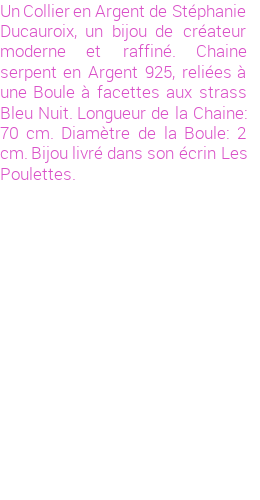 Un Collier en Argent de Stéphanie Ducauroix, un bijou de créateur moderne et raffiné. Chaine serpent en Argent 925, reliées à une Boule à facettes aux strass Bleu Nuit. Longueur de la Chaine: 70 cm. Diamètre de la Boule: 2 cm. Bijou livré dans son écrin Les Poulettes.